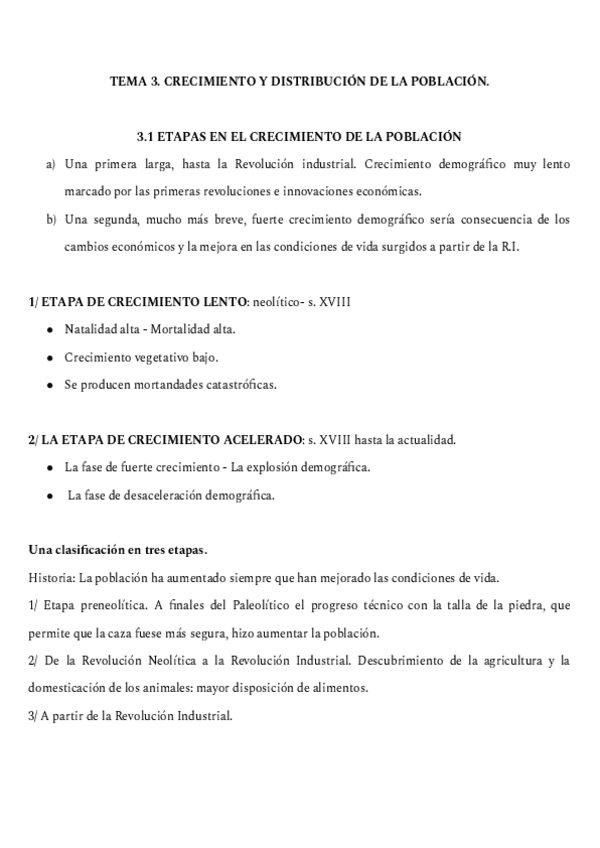 TEMA 3. CRECIMIENTO Y DISTRIBUCIÓN DE LA POBLACIÓN.

3.1 ETAPAS EN EL CRECIMIENTO DE LA POBLACIÓN

a) Una primera larga, hasta la Revolución industrial. Crecimiento demográfico muy lento marcado por las primeras revoluciones e innovaciones económicas.

b) Una segunda, mucho más breve, fuerte crecimiento demográfico sería consecuencia de los cambios económicos y la mejora en las condiciones de vida surgidos a partir de la R.I.

1/ ETAPA DE CRECIMIENTO LENTO: neolítico- s. XVIII

• Natalidad alta - Mortalidad alta.
• Crecimiento vegetativo bajo.
• Se producen mortandades catastróficas.

2/ LA ETAPA DE CRECIMIENTO ACELERADO: s. XVIII hasta la actualidad.

• La fase de fuerte crecimiento - La explosión demográfica.
• La fase de desaceleración demográfica.

Una clasificación en tres etapas.

Historia: La población ha aumentado siempre que han mejorado las condiciones de vida.

1/ Etapa preneolítica. A finales del Paleolítico el progreso técnico con la talla de la piedra, que permite que la caza fuese más segura, hizo aumentar la población.

2/ De la Revolución Neolítica a la Revolución Industrial. Descubrimiento de la agricultura y la domesticación de los animales: mayor disposición de alimentos.

3/ A partir de la Revolución Industrial.